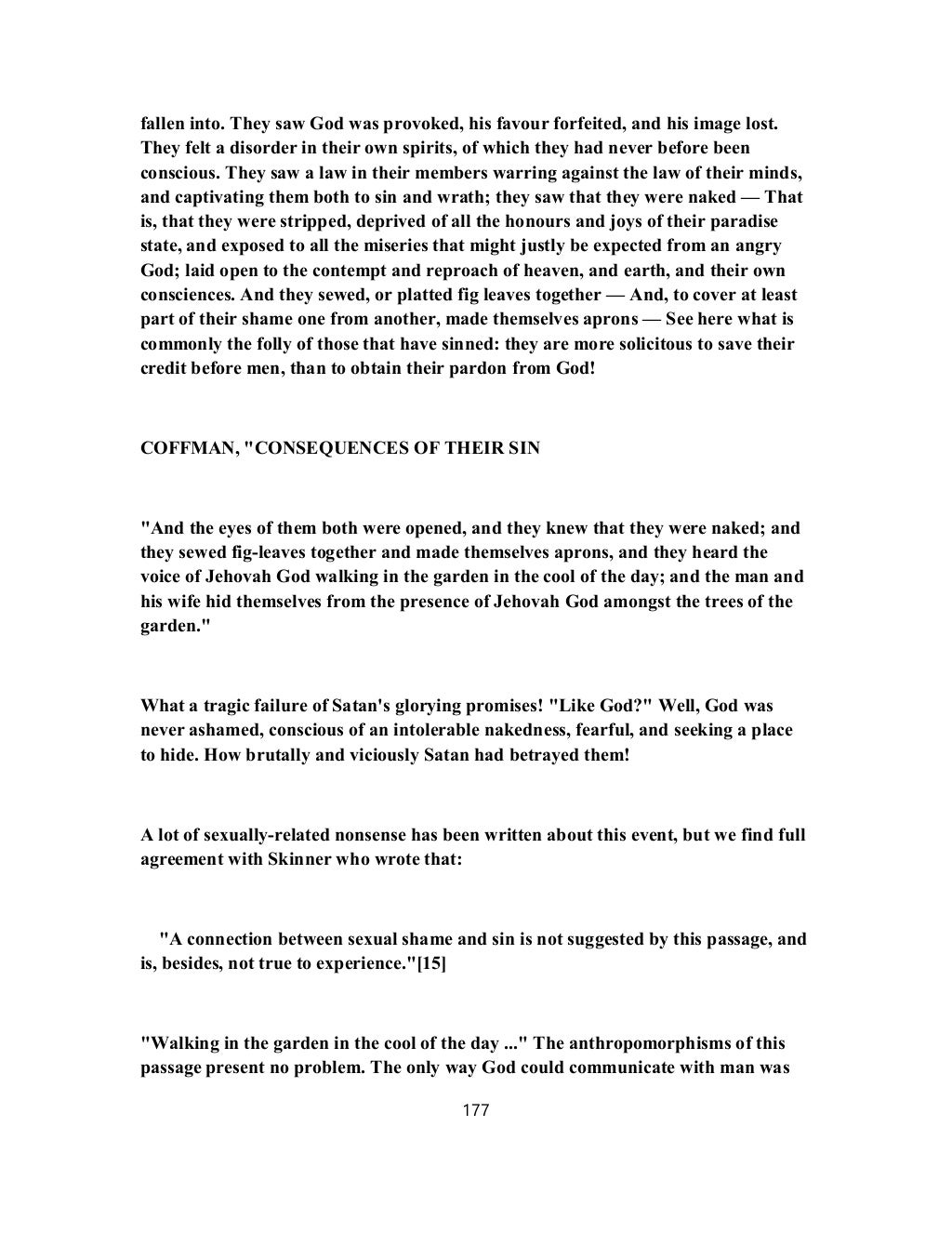 fallen into. They saw God was provoked, his favour forfeited, and his image lost. They felt a disorder in their own spirits, of which they had never before been conscious. They saw a law in their members warring against the law of their minds, and captivating them both to sin and wrath; they saw that they were naked — That is, that they were stripped, deprived of all the honours and joys of their paradise state, and exposed to all the miseries that might justly be expected from an angry God; laid open to the contempt and reproach of heaven, and earth, and their own consciences. And they sewed, or platted fig leaves together — And, to cover at least part of their shame one from another, made themselves aprons — See here what is commonly the folly of those that have sinned: they are more solicitous to save their credit before men, than to obtain their pardon from God!

COFFMAN, "CONSEQUENCES OF THEIR SIN

"And the eyes of them both were opened, and they knew that they were naked; and they sewed fig-leaves together and made themselves aprons, and they heard the voice of Jehovah God walking in the garden in the cool of the day; and the man and his wife hid themselves from the presence of Jehovah God amongst the trees of the garden."

What a tragic failure of Satan's glorying promises! "Like God?" Well, God was never ashamed, conscious of an intolerable nakedness, fearful, and seeking a place to hide. How brutally and viciously Satan had betrayed them!

A lot of sexually-related nonsense has been written about this event, but we find full agreement with Skinner who wrote that:

"A connection between sexual shame and sin is not suggested by this passage, and is, besides, not true to experience."[15]

"Walking in the garden in the cool of the day ..." The anthropomorphisms of this passage present no problem. The only way God could communicate with man was

177